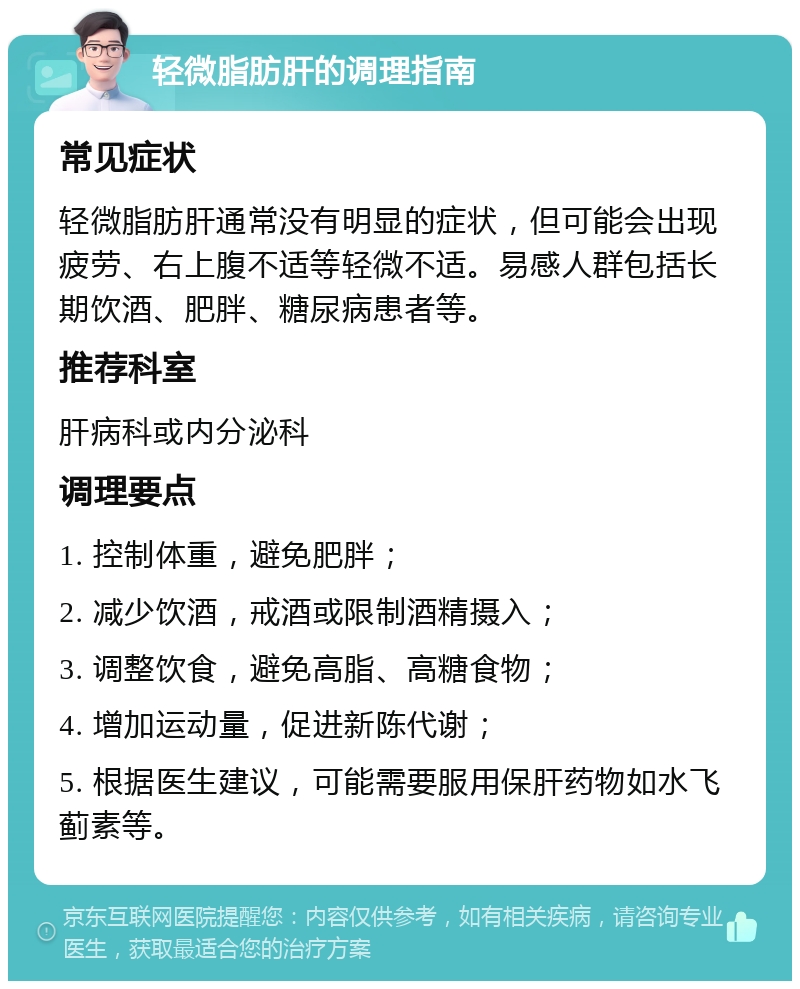 轻微脂肪肝的调理指南

常见症状

轻微脂肪肝通常没有明显的症状，但可能会出现疲劳、右上腹不适等轻微不适。易感人群包括长期饮酒、肥胖、糖尿病患者等。

推荐科室

肝病科或内分泌科

调理要点

1. 控制体重，避免肥胖；

2. 减少饮酒，戒酒或限制酒精摄入；

3. 调整饮食，避免高脂、高糖食物；

4. 增加运动量，促进新陈代谢；

5. 根据医生建议，可能需要服用保肝药物如水飞蓟素等。

京东互联网医院提醒您：内容仅供参考，如有相关疾病，请咨询专业医生，获取最适合您的治疗方案